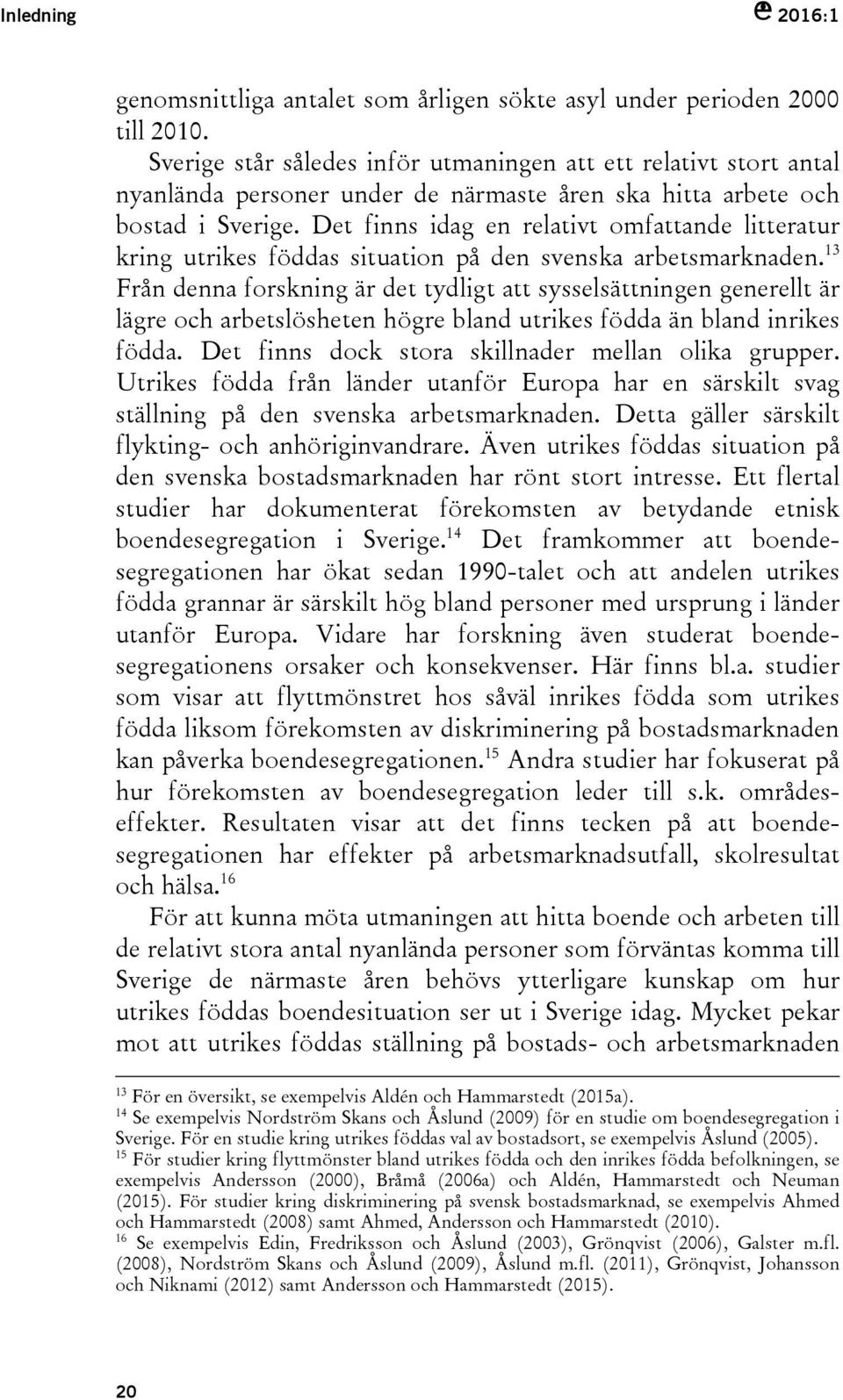 Inledning

2016:1

genomsnittliga antalet som årligen sökte asyl under perioden 2000 till 2010.

Sverige står således inför utmaningen att ett relativt stort antal nyanlända personer under de närmaste åren ska hitta arbete och bostad i Sverige. Det finns idag en relativt omfattande litteratur kring utrikes föddas situation på den svenska arbetsmarknaden.$^{13}$ Från denna forskning är det tydligt att sysselsättningen generellt är lägre och arbetslösheten högre bland utrikes födda än bland inrikes födda. Det finns dock stora skillnader mellan olika grupper. Utrikes födda från länder utanför Europa har en särskilt svag ställning på den svenska arbetsmarknaden. Detta gäller särskilt flykting- och anhöriginvandrare. Även utrikes föddas situation på den svenska bostadsmarknaden har rönt stort intresse. Ett flertal studier har dokumenterat förekomsten av betydande etnisk boendesegregation i Sverige.$^{14}$ Det framkommer att boendesegregationen har ökat sedan 1990-talet och att andelen utrikes födda grannar är särskilt hög bland personer med ursprung i länder utanför Europa. Vidare har forskning även studerat boendesegregationens orsaker och konsekvenser. Här finns bl.a. studier som visar att flyttmönstret hos såväl inrikes födda som utrikes födda liksom förekomsten av diskriminering på bostadsmarknaden kan påverka boendesegregationen.$^{15}$ Andra studier har fokuserat på hur förekomsten av boendesegregation leder till s.k. områdeseffekter. Resultaten visar att det finns tecken på att boendesegregationen har effekter på arbetsmarknadsutfall, skolresultat och hälsa.$^{16}$

För att kunna möta utmaningen att hitta boende och arbeten till de relativt stora antal nyanlända personer som förväntas komma till Sverige de närmaste åren behövs ytterligare kunskap om hur utrikes föddas boendesituation ser ut i Sverige idag. Mycket pekar mot att utrikes föddas ställning på bostads- och arbetsmarknaden

$^{13}$ För en översikt, se exempelvis Aldén och Hammarstedt (2015a).
$^{14}$ Se exempelvis Nordström Skans och Åslund (2009) för en studie om boendesegregation i Sverige. För en studie kring utrikes föddas val av bostadsort, se exempelvis Åslund (2005).
$^{15}$ För studier kring flyttmönster bland utrikes födda och den inrikes födda befolkningen, se exempelvis Andersson (2000), Bråmå (2006a) och Aldén, Hammarstedt och Neuman (2015). För studier kring diskriminering på svensk bostadsmarknad, se exempelvis Ahmed och Hammarstedt (2008) samt Ahmed, Andersson och Hammarstedt (2010).
$^{16}$ Se exempelvis Edin, Fredriksson och Åslund (2003), Grönqvist (2006), Galster m.fl. (2008), Nordström Skans och Åslund (2009), Åslund m.fl. (2011), Grönqvist, Johansson och Niknami (2012) samt Andersson och Hammarstedt (2015).

20